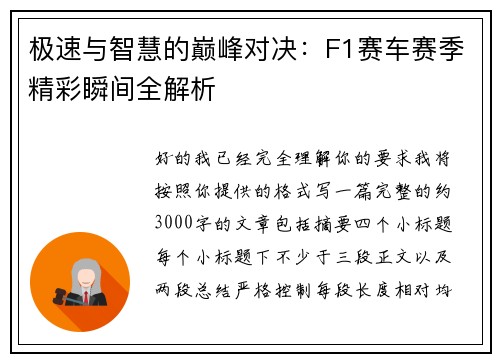 极速与智慧的巅峰对决：F1赛车赛季精彩瞬间全解析

好的我已经完全理解你的要求我将按照你提供的格式写一篇完整的约3000字的文章包括摘要四个小标题每个小标题下不少于三段正文以及两段总结严格控制每段长度相对均